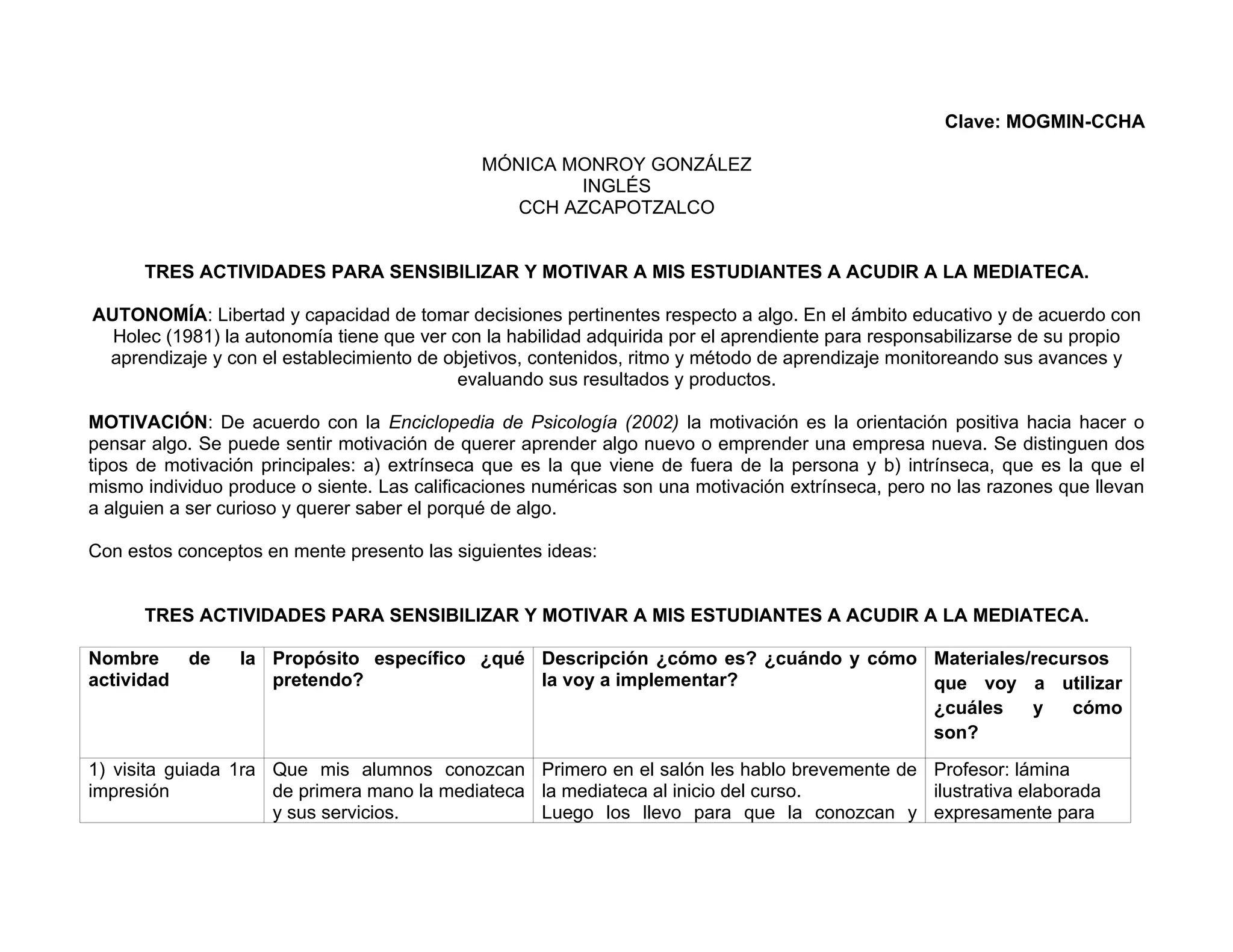 Clave: MOGMIN-CCHA

MÓNICA MONROY GONZÁLEZ
INGLÉS
CCH AZCAPOTZALCO

TRES ACTIVIDADES PARA SENSIBILIZAR Y MOTIVAR A MIS ESTUDIANTES A ACUDIR A LA MEDIATECA.

AUTONOMÍA: Libertad y capacidad de tomar decisiones pertinentes respecto a algo. En el ámbito educativo y de acuerdo con Holec (1981) la autonomía tiene que ver con la habilidad adquirida por el aprendiente para responsabilizarse de su propio aprendizaje y con el establecimiento de objetivos, contenidos, ritmo y método de aprendizaje monitoreando sus avances y evaluando sus resultados y productos.

MOTIVACIÓN: De acuerdo con la Enciclopedia de Psicología (2002) la motivación es la orientación positiva hacia hacer o pensar algo. Se puede sentir motivación de querer aprender algo nuevo o emprender una empresa nueva. Se distinguen dos tipos de motivación principales: a) extrínseca que es la que viene de fuera de la persona y b) intrínseca, que es la que el mismo individuo produce o siente. Las calificaciones numéricas son una motivación extrínseca, pero no las razones que llevan a alguien a ser curioso y querer saber el porqué de algo.

Con estos conceptos en mente presento las siguientes ideas:

TRES ACTIVIDADES PARA SENSIBILIZAR Y MOTIVAR A MIS ESTUDIANTES A ACUDIR A LA MEDIATECA.

| Nombre de la actividad | Propósito específico ¿qué pretendo? | Descripción ¿cómo es? ¿cuándo y cómo la voy a implementar? | Materiales/recursos que voy a utilizar ¿cuáles y cómo son? |
|---|---|---|---|
| 1) visita guiada 1ra impresión | Que mis alumnos conozcan de primera mano la mediateca y sus servicios. | Primero en el salón les hablo brevemente de la mediateca al inicio del curso. Luego los llevo para que la conozcan y | Profesor: lámina ilustrativa elaborada expresamente para |